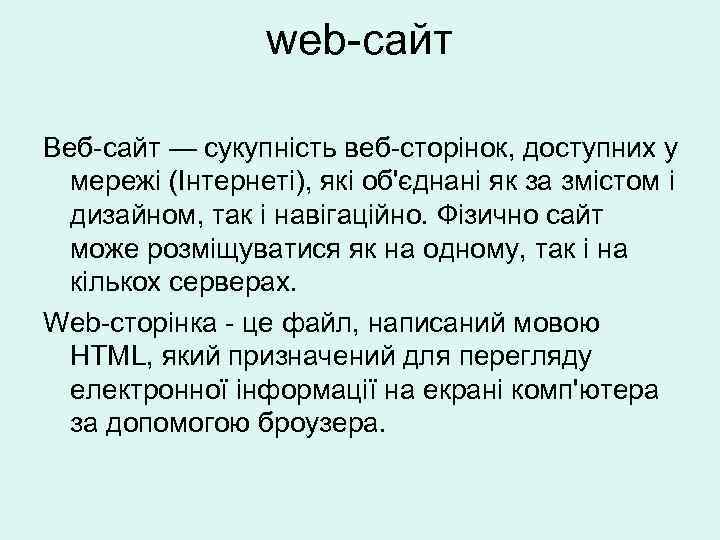 web-сайт

Веб-сайт — сукупність веб-сторінок, доступних у мережі (Інтернеті), які об'єднані як за змістом і дизайном, так і навігаційно. Фізично сайт може розміщуватися як на одному, так і на кількох серверах.

Web-сторінка - це файл, написаний мовою HTML, який призначений для перегляду електронної інформації на екрані комп'ютера за допомогою броузера.